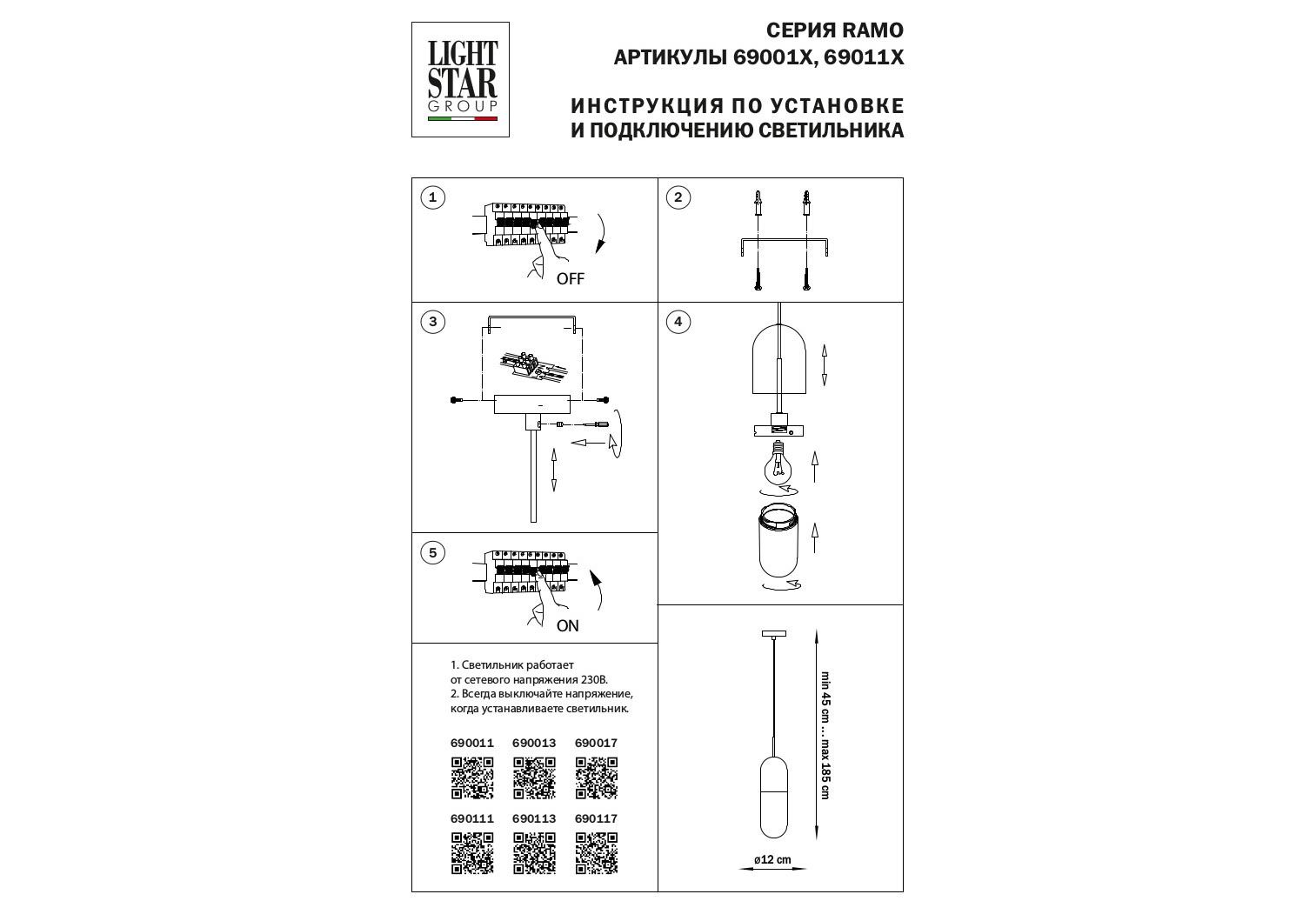 LIGHT STAR GROUP

СЕРИЯ RAMO
АРТИКУЛЫ 69001X, 69011X

ИНСТРУКЦИЯ ПО УСТАНОВКЕ
И ПОДКЛЮЧЕНИЮ СВЕТИЛЬНИКА

1

OFF

2

3

4

5

ON

1. Светильник работает от сетевого напряжения 230В.
2. Всегда выключайте напряжение, когда устанавливаете светильник.

690011 690013 690017

690111 690113 690117

min 45 cm ... max 185 cm

ø12 cm